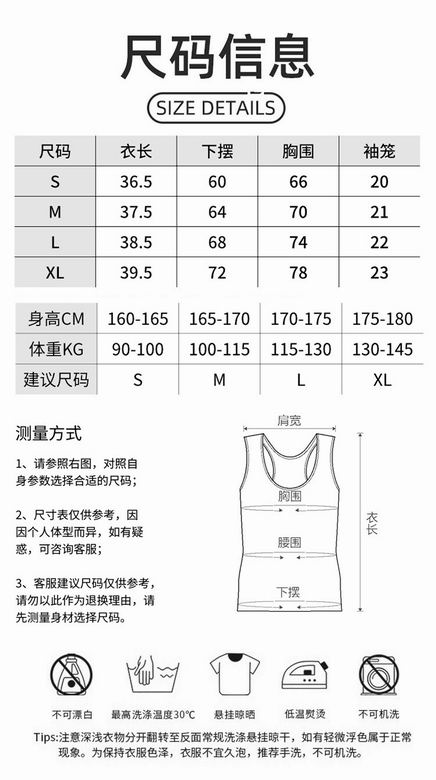 尺码信息

SIZE DETAILS

| 尺码 | 衣长 | 下摆 | 胸围 | 袖笼 |
|---|---|---|---|---|
| S | 36.5 | 60 | 66 | 20 |
| M | 37.5 | 64 | 70 | 21 |
| L | 38.5 | 68 | 74 | 22 |
| XL | 39.5 | 72 | 78 | 23 |

| 身高CM | 160-165 | 165-170 | 170-175 | 175-180 |
|---|---|---|---|---|
| 体重KG | 90-100 | 100-115 | 115-130 | 130-145 |
| 建议尺码 | S | M | L | XL |

测量方式

1、请参照右图，对照自身参数选择合适的尺码；

2、尺寸表仅供参考，因因个人体型而异，如有疑惑，可咨询客服；

3、客服建议尺码仅供参考，请勿以此作为退换理由，请先测量身材选择尺码。

肩宽
胸围
腰围
下摆
衣长

不可漂白
最高洗涤温度30°C
悬挂晾晒
低温熨烫
不可机洗

Tips:注意深浅衣物分开翻转至反面常规洗涤悬挂晾干，如有轻微浮色属于正常现象。为保持衣服色泽，衣服不宜久泡，推荐手洗，不可机洗。